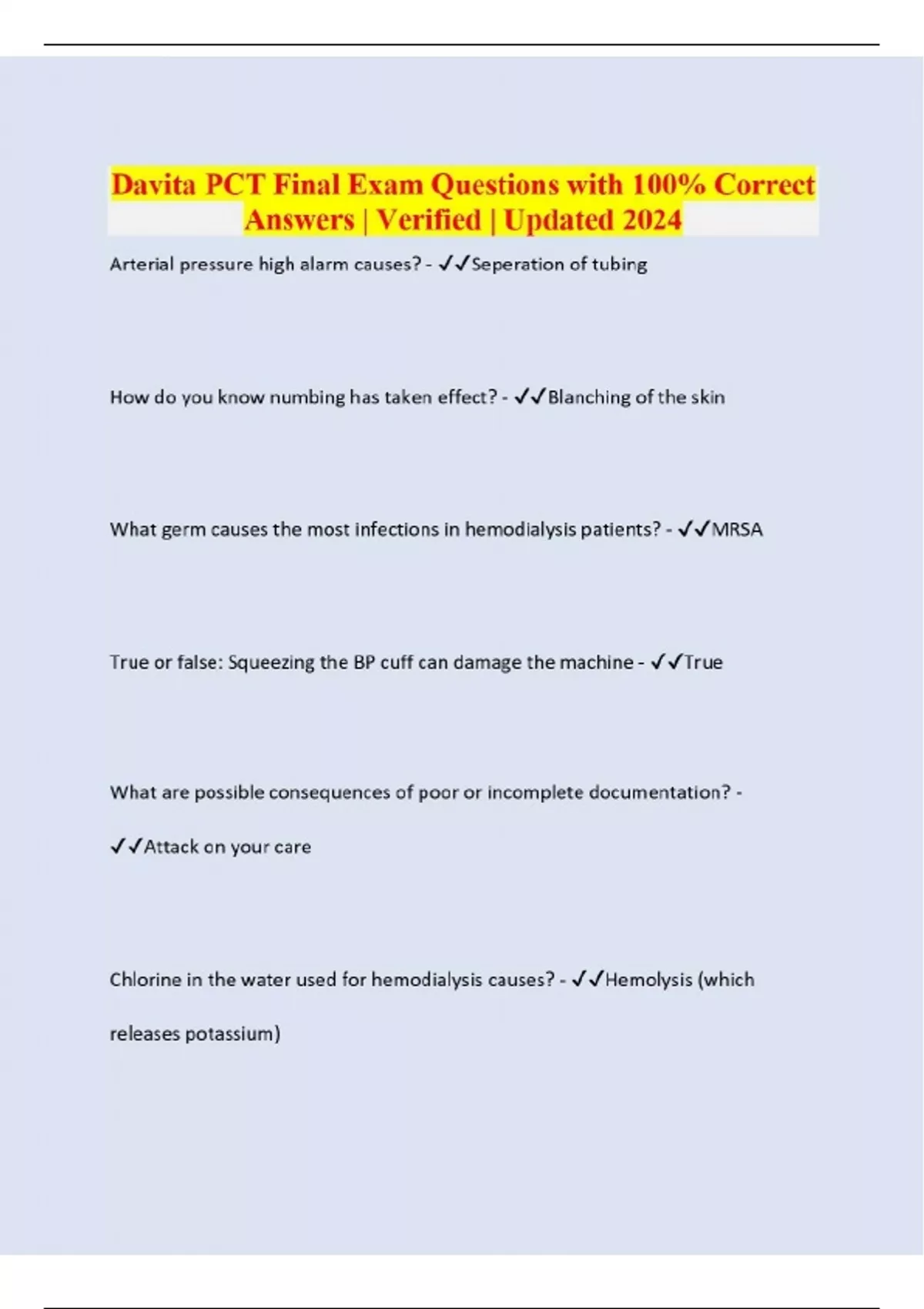 Davita PCT Final Exam Questions with 100% Correct Answers | Verified | Updated 2024

Arterial pressure high alarm causes? - ✓✓Seperation of tubing

How do you know numbing has taken effect? - ✓✓Blanching of the skin

What germ causes the most infections in hemodialysis patients? - ✓✓MRSA

True or false: Squeezing the BP cuff can damage the machine - ✓✓True

What are possible consequences of poor or incomplete documentation? - ✓✓Attack on your care

Chlorine in the water used for hemodialysis causes? - ✓✓Hemolysis (which releases potassium)